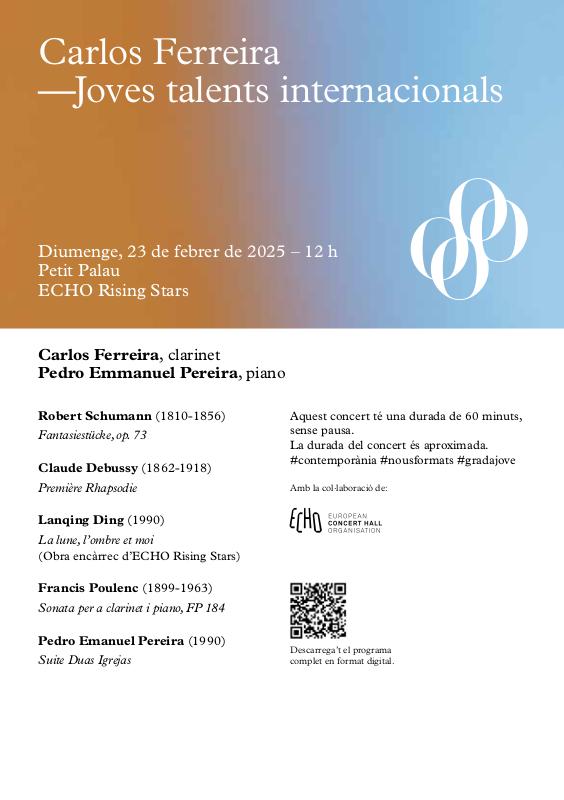 Carlos Ferreira
—Joves talents internacionals

Diumenge, 23 de febrer de 2025 – 12 h
Petit Palau
ECHO Rising Stars

Carlos Ferreira, clarinet
Pedro Emmanuel Pereira, piano

Robert Schumann (1810-1856)
Fantasiestücke, op. 73

Claude Debussy (1862-1918)
Première Rhapsodie

Lanqing Ding (1990)
La lune, l'ombre et moi
(Obra encàrrec d'ECHO Rising Stars)

Francis Poulenc (1899-1963)
Sonata per a clarinet i piano, FP 184

Pedro Emanuel Pereira (1990)
Suite Duas Igrejas

Aquest concert té una durada de 60 minuts, sense pausa.
La durada del concert és aproximada.
#contemporània #nousformats #gradajove

Amb la col·laboració de:

ECHO EUROPEAN CONCERT HALL ORGANISATION

Descarrega't el programa complet en format digital.